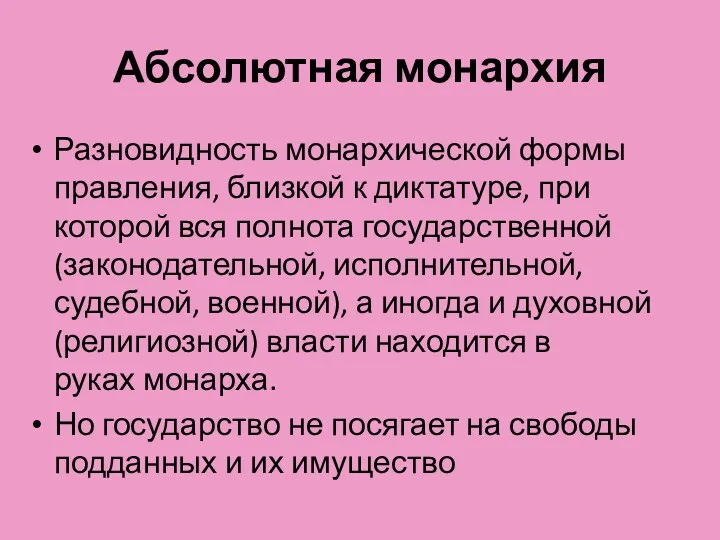 Абсолютная монархия

• Разновидность монархической формы правления, близкой к диктатуре, при которой вся полнота государственной (законодательной, исполнительной, судебной, военной), а иногда и духовной (религиозной) власти находится в руках монарха.

• Но государство не посягает на свободы подданных и их имущество